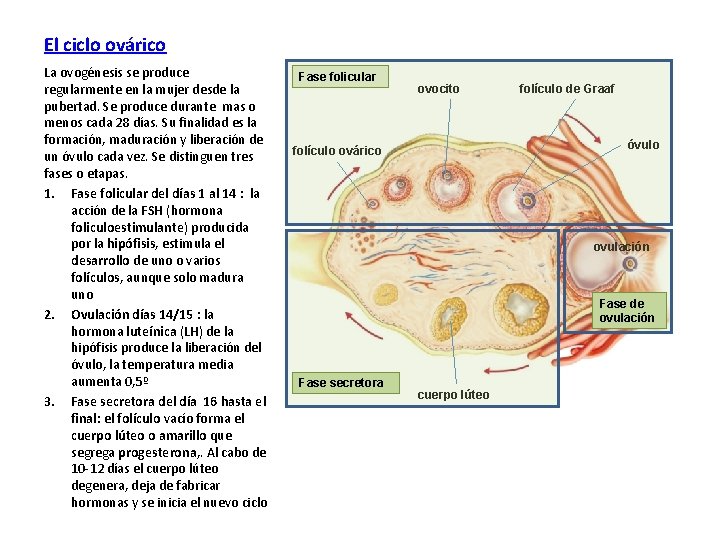 El ciclo ovárico

La ovogénesis se produce regularmente en la mujer desde la pubertad. Se produce durante mas o menos cada 28 días. Su finalidad es la formación, maduración y liberación de un óvulo cada vez. Se distinguen tres fases o etapas.

1. Fase folicular del días 1 al 14 : la acción de la FSH (hormona foliculoestimulante) producida por la hipófisis, estimula el desarrollo de uno o varios folículos, aunque solo madura uno

2. Ovulación días 14/15 : la hormona luteínica (LH) de la hipófisis produce la liberación del óvulo, la temperatura media aumenta 0,5º

3. Fase secretora del día 16 hasta el final: el folículo vacío forma el cuerpo lúteo o amarillo que segrega progesterona,. Al cabo de 10-12 días el cuerpo lúteo degenera, deja de fabricar hormonas y se inicia el nuevo ciclo

Fase folicular
ovocito
folículo de Graaf
folículo ovárico
óvulo
ovulación
Fase de ovulación
Fase secretora
cuerpo lúteo